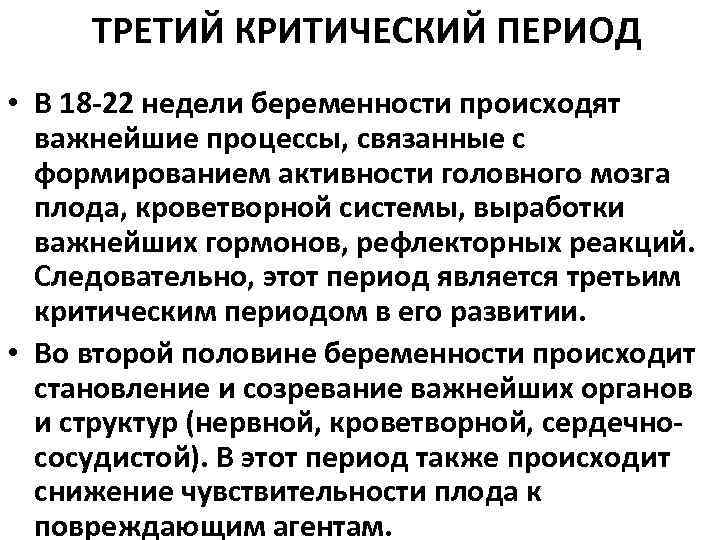 ТРЕТИЙ КРИТИЧЕСКИЙ ПЕРИОД

• В 18-22 недели беременности происходят важнейшие процессы, связанные с формированием активности головного мозга плода, кроветворной системы, выработки важнейших гормонов, рефлекторных реакций. Следовательно, этот период является третьим критическим периодом в его развитии.

• Во второй половине беременности происходит становление и созревание важнейших органов и структур (нервной, кроветворной, сердечно-сосудистой). В этот период также происходит снижение чувствительности плода к повреждающим агентам.